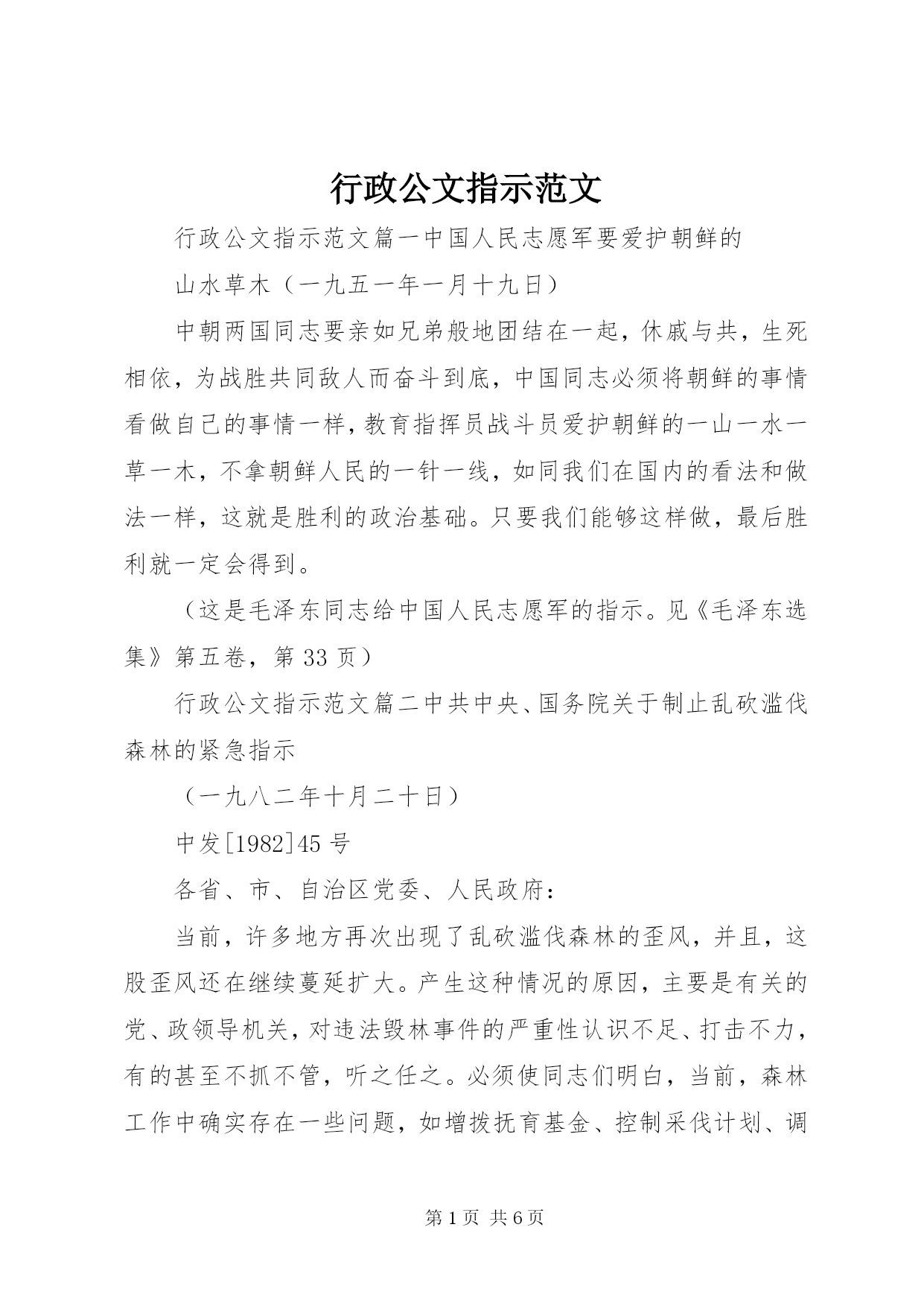 行政公文指示范文

行政公文指示范文篇一中国人民志愿军要爱护朝鲜的

山水草木（一九五一年一月十九日）

中朝两国同志要亲如兄弟般地团结在一起，休戚与共，生死相依，为战胜共同敌人而奋斗到底，中国同志必须将朝鲜的事情看做自己的事情一样，教育指挥员战斗员爱护朝鲜的一山一水一草一木，不拿朝鲜人民的一针一线，如同我们在国内的看法和做法一样，这就是胜利的政治基础。只要我们能够这样做，最后胜利就一定会得到。

（这是毛泽东同志给中国人民志愿军的指示。见《毛泽东选集》第五卷，第 33 页）

行政公文指示范文篇二中共中央、国务院关于制止乱砍滥伐森林的紧急指示

（一九八二年十月二十日）

中发[1982]45 号

各省、市、自治区党委、人民政府：

当前，许多地方再次出现了乱砍滥伐森林的歪风，并且，这股歪风还在继续蔓延扩大。产生这种情况的原因，主要是有关的党、政领导机关，对违法毁林事件的严重性认识不足、打击不力，有的甚至不抓不管，听之任之。必须使同志们明白，当前，森林工作中确实存在一些问题，如增拨抚育基金、控制采伐计划、调

第 1 页 共 6 页